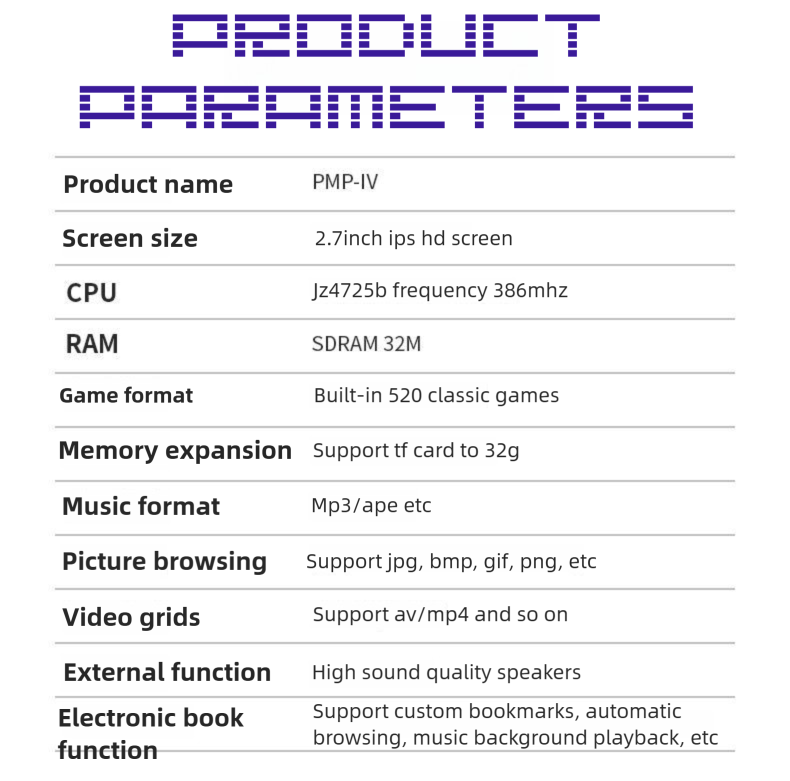 PRODUCT PARAMETERS

| | |
|---|---|
| Product name | PMP-IV |
| Screen size | 2.7inch ips hd screen |
| CPU | Jz4725b frequency 386mhz |
| RAM | SDRAM 32M |
| Game format | Built-in 520 classic games |
| Memory expansion | Support tf card to 32g |
| Music format | Mp3/ape etc |
| Picture browsing | Support jpg, bmp, gif, png, etc |
| Video grids | Support av/mp4 and so on |
| External function | High sound quality speakers |
| Electronic book function | Support custom bookmarks, automatic browsing, music background playback, etc |